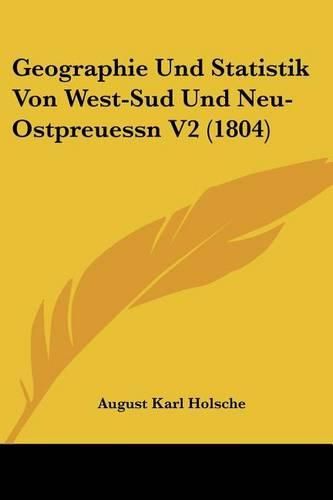 Geographie Und Statistik Von West-Sud Und Neu-Ostpreuessn V2 (1804)

August Karl Holsche